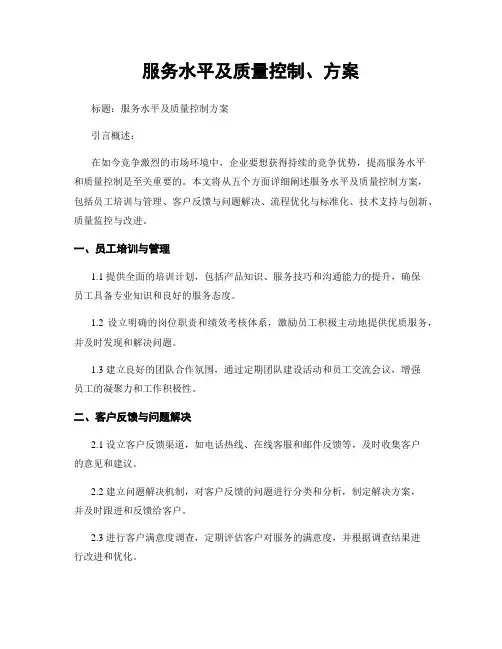 服务水平及质量控制、方案

标题：服务水平及质量控制方案

引言概述：

在如今竞争激烈的市场环境中，企业要想获得持续的竞争优势，提高服务水平和质量控制是至关重要的。本文将从五个方面详细阐述服务水平及质量控制方案，包括员工培训与管理、客户反馈与问题解决、流程优化与标准化、技术支持与创新、质量监控与改进。

一、员工培训与管理

1.1 提供全面的培训计划，包括产品知识、服务技巧和沟通能力的提升，确保员工具备专业知识和良好的服务态度。

1.2 设立明确的岗位职责和绩效考核体系，激励员工积极主动地提供优质服务，并及时发现和解决问题。

1.3 建立良好的团队合作氛围，通过定期团队建设活动和员工交流会议，增强员工的凝聚力和工作积极性。

二、客户反馈与问题解决

2.1 设立客户反馈渠道，如电话热线、在线客服和邮件反馈等，及时收集客户的意见和建议。

2.2 建立问题解决机制，对客户反馈的问题进行分类和分析，制定解决方案，并及时跟进和反馈给客户。

2.3 进行客户满意度调查，定期评估客户对服务的满意度，并根据调查结果进行改进和优化。